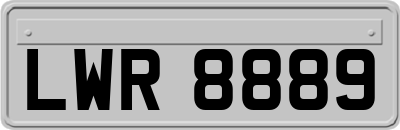 LWR 8889